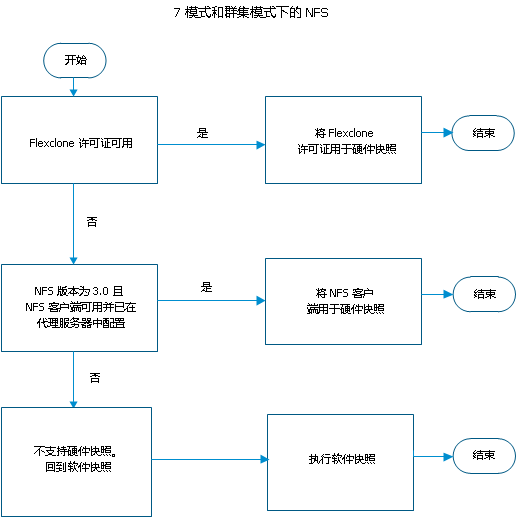 7 模式和群集模式下的 NFS

开始

Flexclone 许可证可用

是

将 Flexclone 许可证用于硬件快照

结束

否

NFS 版本为 3.0 且 NFS 客户端可用并已在代理服务器中配置

是

将 NFS 客户端用于硬件快照

结束

否

不支持硬件快照。回到软件快照

执行软件快照

结束